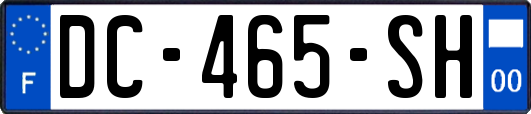 F
DC-465-SH
00